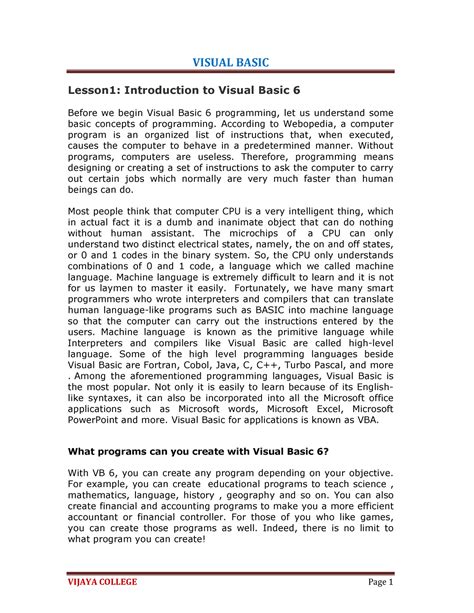 VISUAL BASIC

Lesson1: Introduction to Visual Basic 6

Before we begin Visual Basic 6 programming, let us understand some basic concepts of programming. According to Webopedia, a computer program is an organized list of instructions that, when executed, causes the computer to behave in a predetermined manner. Without programs, computers are useless. Therefore, programming means designing or creating a set of instructions to ask the computer to carry out certain jobs which normally are very much faster than human beings can do.

Most people think that computer CPU is a very intelligent thing, which in actual fact it is a dumb and inanimate object that can do nothing without human assistant. The microchips of a CPU can only understand two distinct electrical states, namely, the on and off states, or 0 and 1 codes in the binary system. So, the CPU only understands combinations of 0 and 1 code, a language which we called machine language. Machine language is extremely difficult to learn and it is not for us laymen to master it easily. Fortunately, we have many smart programmers who wrote interpreters and compilers that can translate human language-like programs such as BASIC into machine language so that the computer can carry out the instructions entered by the users. Machine language is known as the primitive language while Interpreters and compilers like Visual Basic are called high-level language. Some of the high level programming languages beside Visual Basic are Fortran, Cobol, Java, C, C++, Turbo Pascal, and more . Among the aforementioned programming languages, Visual Basic is the most popular. Not only it is easily to learn because of its English-like syntaxes, it can also be incorporated into all the Microsoft office applications such as Microsoft words, Microsoft Excel, Microsoft PowerPoint and more. Visual Basic for applications is known as VBA.

What programs can you create with Visual Basic 6?

With VB 6, you can create any program depending on your objective. For example, you can create educational programs to teach science , mathematics, language, history , geography and so on. You can also create financial and accounting programs to make you a more efficient accountant or financial controller. For those of you who like games, you can create those programs as well. Indeed, there is no limit to what program you can create!

VIJAYA COLLEGE Page 1